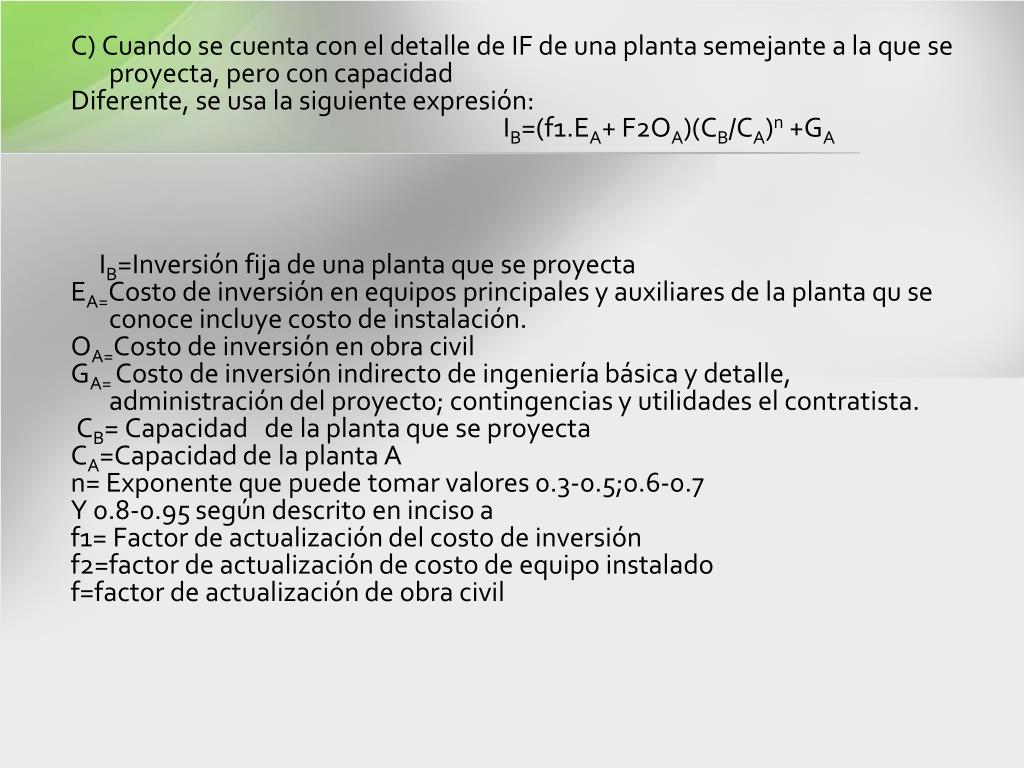 C) Cuando se cuenta con el detalle de IF de una planta semejante a la que se proyecta, pero con capacidad
Diferente, se usa la siguiente expresión:
$I_B=(f1.E_A+ F2O_A)(C_B/C_A)^n +G_A$

$I_B$=Inversión fija de una planta que se proyecta
$E_{A=}$Costo de inversión en equipos principales y auxiliares de la planta qu se conoce incluye costo de instalación.
$O_{A=}$Costo de inversión en obra civil
$G_{A=}$ Costo de inversión indirecto de ingeniería básica y detalle, administración del proyecto; contingencias y utilidades el contratista.
$C_B$= Capacidad de la planta que se proyecta
$C_A$=Capacidad de la planta A
n= Exponente que puede tomar valores 0.3-0.5;0.6-0.7
Y 0.8-0.95 según descrito en inciso a
f1= Factor de actualización del costo de inversión
f2=factor de actualización de costo de equipo instalado
f=factor de actualización de obra civil